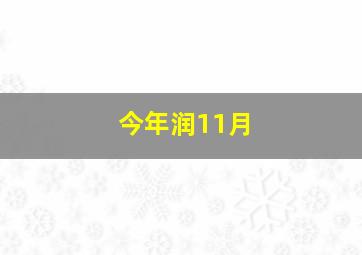 今年润11月